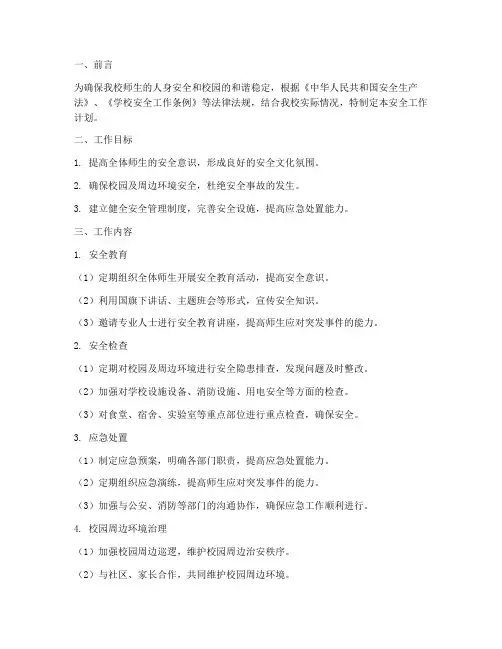 一、前言

为确保我校师生的人身安全和校园的和谐稳定，根据《中华人民共和国安全生产法》、《学校安全工作条例》等法律法规，结合我校实际情况，特制定本安全工作计划。

二、工作目标

1. 提高全体师生的安全意识，形成良好的安全文化氛围。

2. 确保校园及周边环境安全，杜绝安全事故的发生。

3. 建立健全安全管理制度，完善安全设施，提高应急处置能力。

三、工作内容

1. 安全教育

（1）定期组织全体师生开展安全教育活动，提高安全意识。

（2）利用国旗下讲话、主题班会等形式，宣传安全知识。

（3）邀请专业人士进行安全教育讲座，提高师生应对突发事件的能力。

2. 安全检查

（1）定期对校园及周边环境进行安全隐患排查，发现问题及时整改。

（2）加强对学校设施设备、消防设施、用电安全等方面的检查。

（3）对食堂、宿舍、实验室等重点部位进行重点检查，确保安全。

3. 应急处置

（1）制定应急预案，明确各部门职责，提高应急处置能力。

（2）定期组织应急演练，提高师生应对突发事件的能力。

（3）加强与公安、消防等部门的沟通协作，确保应急工作顺利进行。

4. 校园周边环境治理

（1）加强校园周边巡逻，维护校园周边治安秩序。

（2）与社区、家长合作，共同维护校园周边环境。